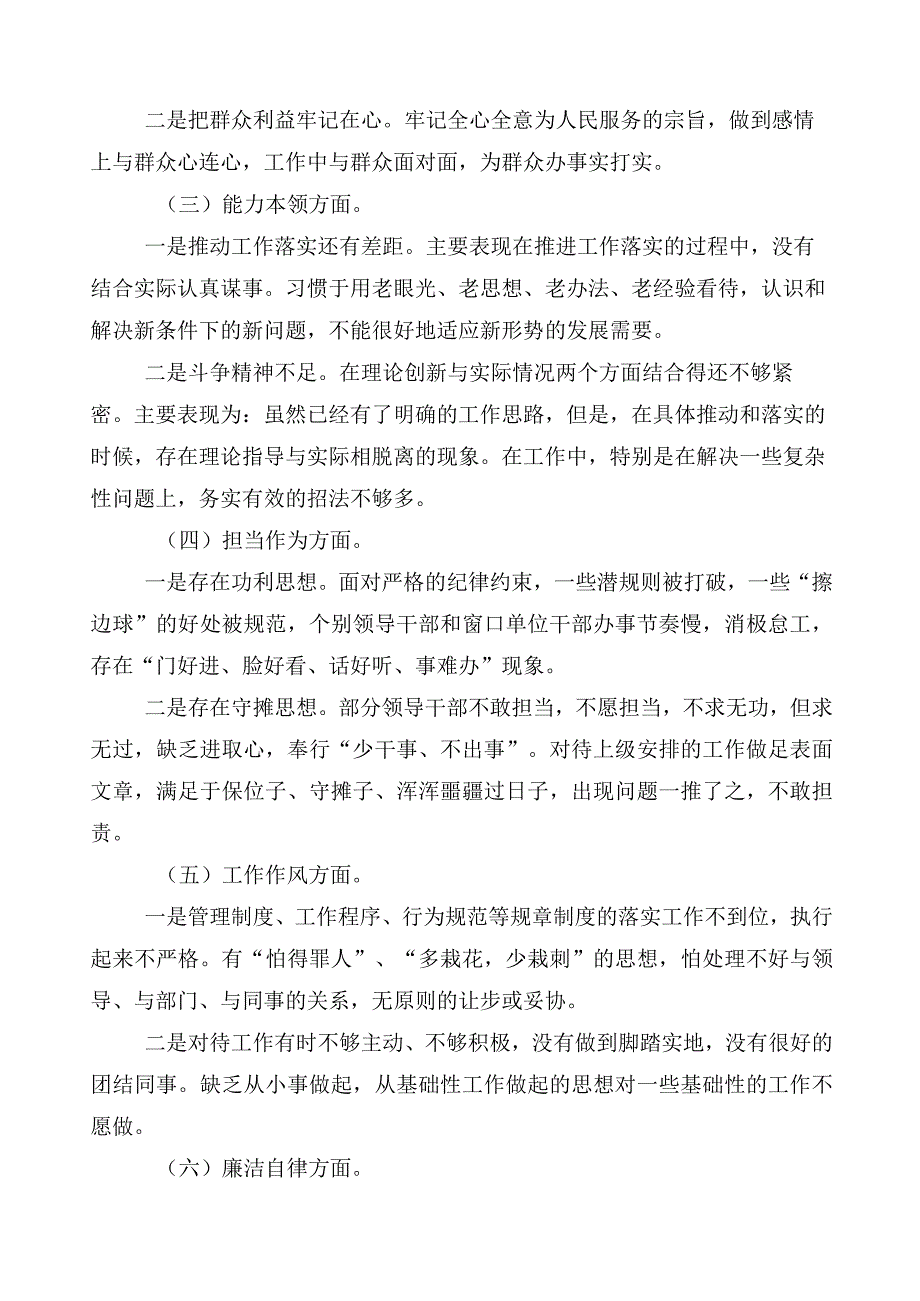 二是把群众利益牢记在心。牢记全心全意为人民服务的宗旨，做到感情上与群众心连心，工作中与群众面对面，为群众办事实打实。

（三）能力本领方面。

一是推动工作落实还有差距。主要表现在推进工作落实的过程中，没有结合实际认真谋事。习惯于用老眼光、老思想、老办法、老经验看待，认识和解决新条件下的新问题，不能很好地适应新形势的发展需要。

二是斗争精神不足。在理论创新与实际情况两个方面结合得还不够紧密。主要表现为：虽然已经有了明确的工作思路，但是，在具体推动和落实的时候，存在理论指导与实际相脱离的现象。在工作中，特别是在解决一些复杂性问题上，务实有效的招法不够多。

（四）担当作为方面。

一是存在功利思想。面对严格的纪律约束，一些潜规则被打破，一些“擦边球”的好处被规范，个别领导干部和窗口单位干部办事节奏慢，消极怠工，存在“门好进、脸好看、话好听、事难办”现象。

二是存在守摊思想。部分领导干部不敢担当，不愿担当，不求无功，但求无过，缺乏进取心，奉行“少干事、不出事”。对待上级安排的工作做足表面文章，满足于保位子、守摊子、浑浑噩噩过日子，出现问题一推了之，不敢担责。

（五）工作作风方面。

一是管理制度、工作程序、行为规范等规章制度的落实工作不到位，执行起来不严格。有“怕得罪人”、“多栽花，少栽刺”的思想，怕处理不好与领导、与部门、与同事的关系，无原则的让步或妥协。

二是对待工作有时不够主动、不够积极，没有做到脚踏实地，没有很好的团结同事。缺乏从小事做起，从基础性工作做起的思想对一些基础性的工作不愿做。

（六）廉洁自律方面。